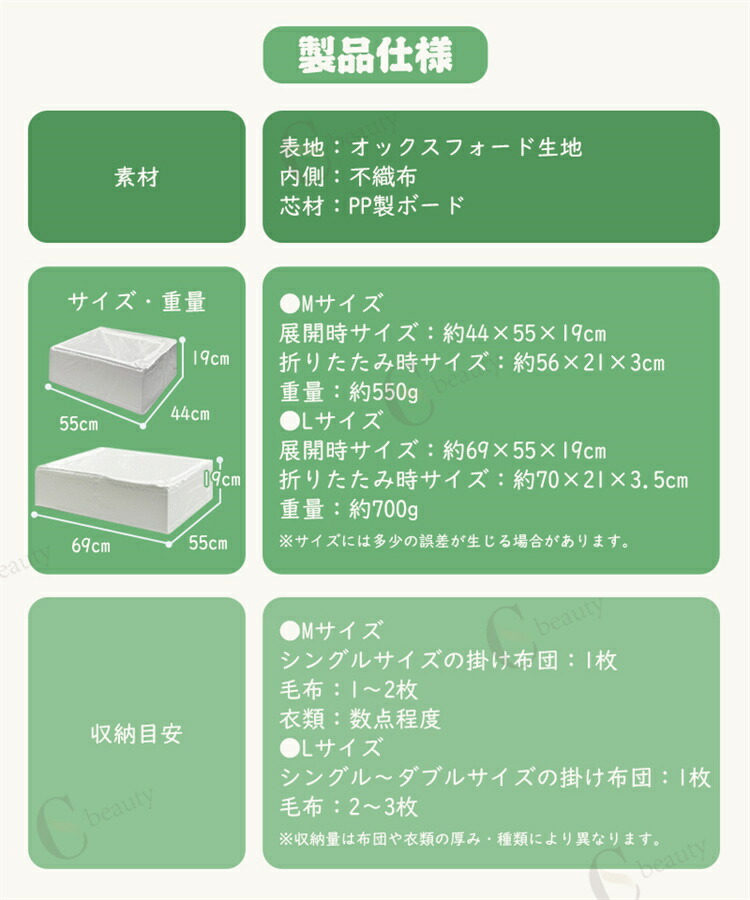 製品仕様

素材

表地：オックスフォード生地
内側：不織布
芯材：PP製ボード

サイズ・重量

19cm
55cm
44cm
19cm
69cm
55cm

●Mサイズ
展開時サイズ：約44×55×19cm
折りたたみ時サイズ：約56×21×3cm
重量：約550g
●Lサイズ
展開時サイズ：約69×55×19cm
折りたたみ時サイズ：約70×21×3.5cm
重量：約700g
※サイズには多少の誤差が生じる場合があります。

収納目安

●Mサイズ
シングルサイズの掛け布団：1枚
毛布：1～2枚
衣類：数点程度
●Lサイズ
シングル～ダブルサイズの掛け布団：1枚
毛布：2～3枚
※収納量は布団や衣類の厚み・種類により異なります。

C beauty